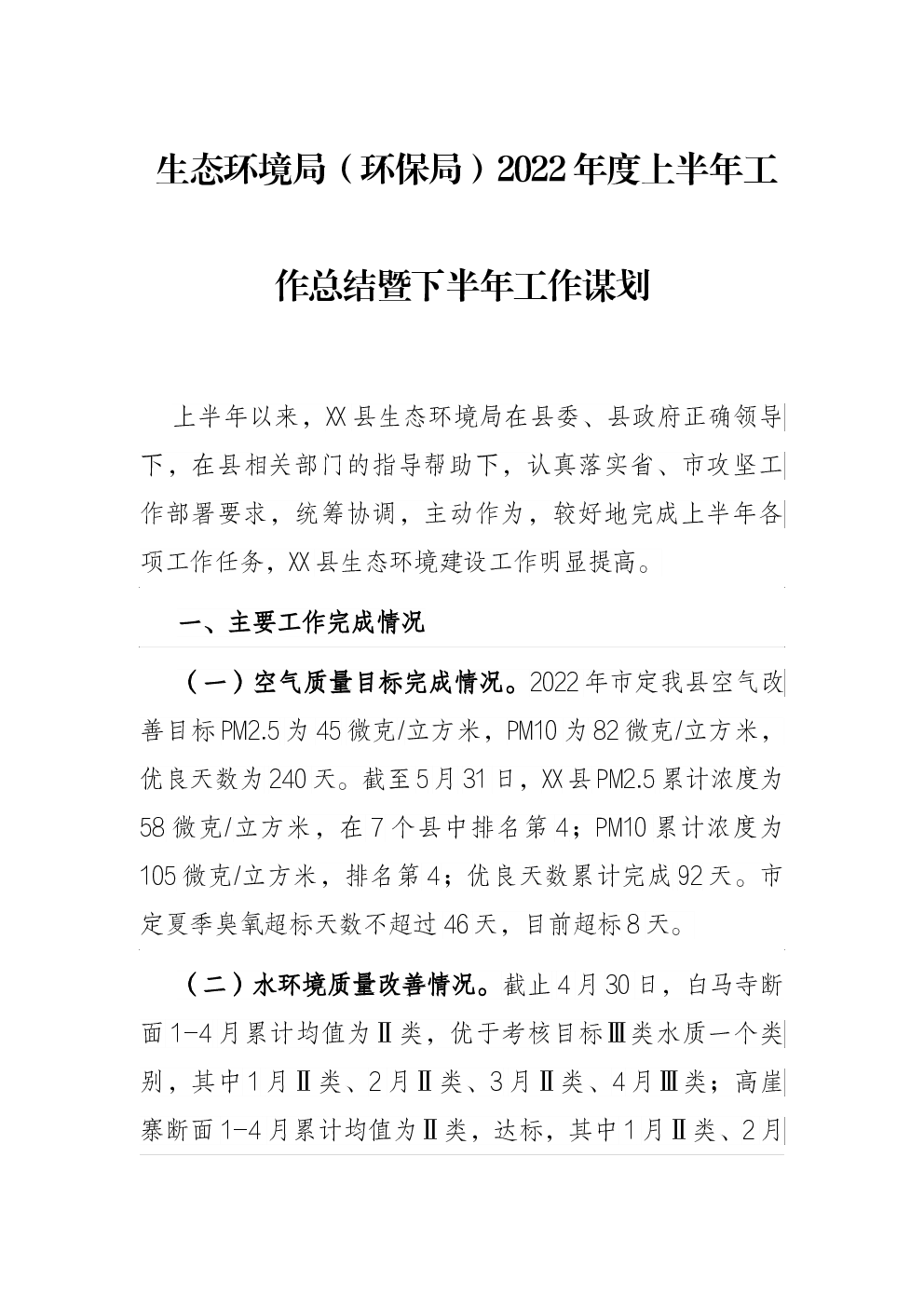 生态环境局（环保局）2022年度上半年工作总结暨下半年工作谋划

上半年以来，XX县生态环境局在县委、县政府正确领导下，在县相关部门的指导帮助下，认真落实省、市攻坚工作部署要求，统筹协调，主动作为，较好地完成上半年各项工作任务，XX县生态环境建设工作明显提高。

一、主要工作完成情况

（一）空气质量目标完成情况。2022年市定我县空气改善目标PM2.5为45微克/立方米，PM10为82微克/立方米，优良天数为240天。截至5月31日，XX县PM2.5累计浓度为58微克/立方米，在7个县中排名第4；PM10累计浓度为105微克/立方米，排名第4；优良天数累计完成92天。市定夏季臭氧超标天数不超过46天，目前超标8天。

（二）水环境质量改善情况。截止4月30日，白马寺断面1-4月累计均值为Ⅱ类，优于考核目标Ⅲ类水质一个类别，其中1月Ⅱ类、2月Ⅱ类、3月Ⅱ类、4月Ⅲ类；高崖寨断面1-4月累计均值为Ⅱ类，达标，其中1月Ⅱ类、2月